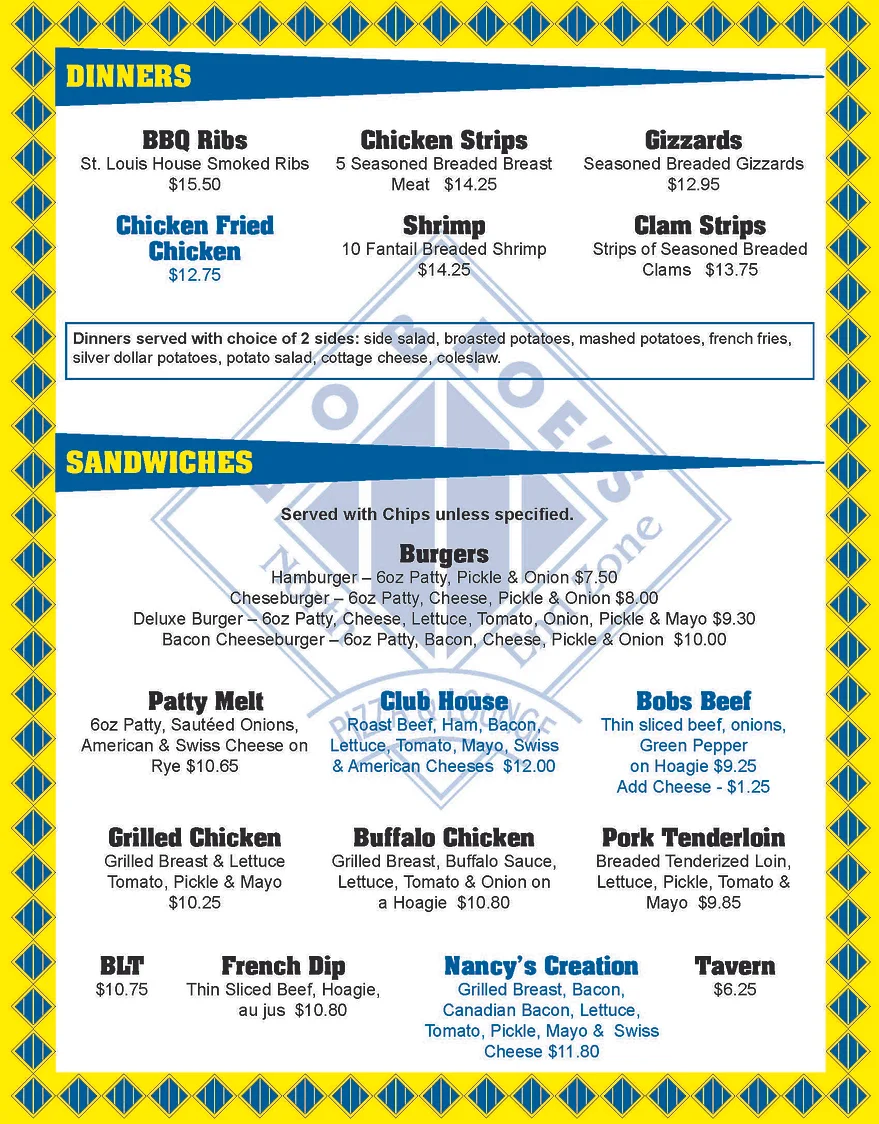 DINNERS

BBQ Ribs
St. Louis House Smoked Ribs
$15.50

Chicken Strips
5 Seasoned Breaded Breast Meat $14.25

Gizzards
Seasoned Breaded Gizzards
$12.95

Chicken Fried Chicken
$12.75

Shrimp
10 Fantail Breaded Shrimp
$14.25

Clam Strips
Strips of Seasoned Breaded Clams $13.75

Dinners served with choice of 2 sides: side salad, broasted potatoes, mashed potatoes, french fries, silver dollar potatoes, potato salad, cottage cheese, coleslaw.

SANDWICHES

Served with Chips unless specified.

Burgers
Hamburger – 6oz Patty, Pickle & Onion $7.50
Cheseburger – 6oz Patty, Cheese, Pickle & Onion $8.00
Deluxe Burger – 6oz Patty, Cheese, Lettuce, Tomato, Onion, Pickle & Mayo $9.30
Bacon Cheeseburger – 6oz Patty, Bacon, Cheese, Pickle & Onion $10.00

Patty Melt
6oz Patty, Sautéed Onions, American & Swiss Cheese on Rye $10.65

Club House
Roast Beef, Ham, Bacon, Lettuce, Tomato, Mayo, Swiss & American Cheeses $12.00

Bobs Beef
Thin sliced beef, onions, Green Pepper on Hoagie $9.25
Add Cheese - $1.25

Grilled Chicken
Grilled Breast & Lettuce Tomato, Pickle & Mayo
$10.25

Buffalo Chicken
Grilled Breast, Buffalo Sauce, Lettuce, Tomato & Onion on a Hoagie $10.80

Pork Tenderloin
Breaded Tenderized Loin, Lettuce, Pickle, Tomato & Mayo $9.85

BLT
$10.75

French Dip
Thin Sliced Beef, Hoagie, au jus $10.80

Nancy's Creation
Grilled Breast, Bacon, Canadian Bacon, Lettuce, Tomato, Pickle, Mayo & Swiss Cheese $11.80

Tavern
$6.25